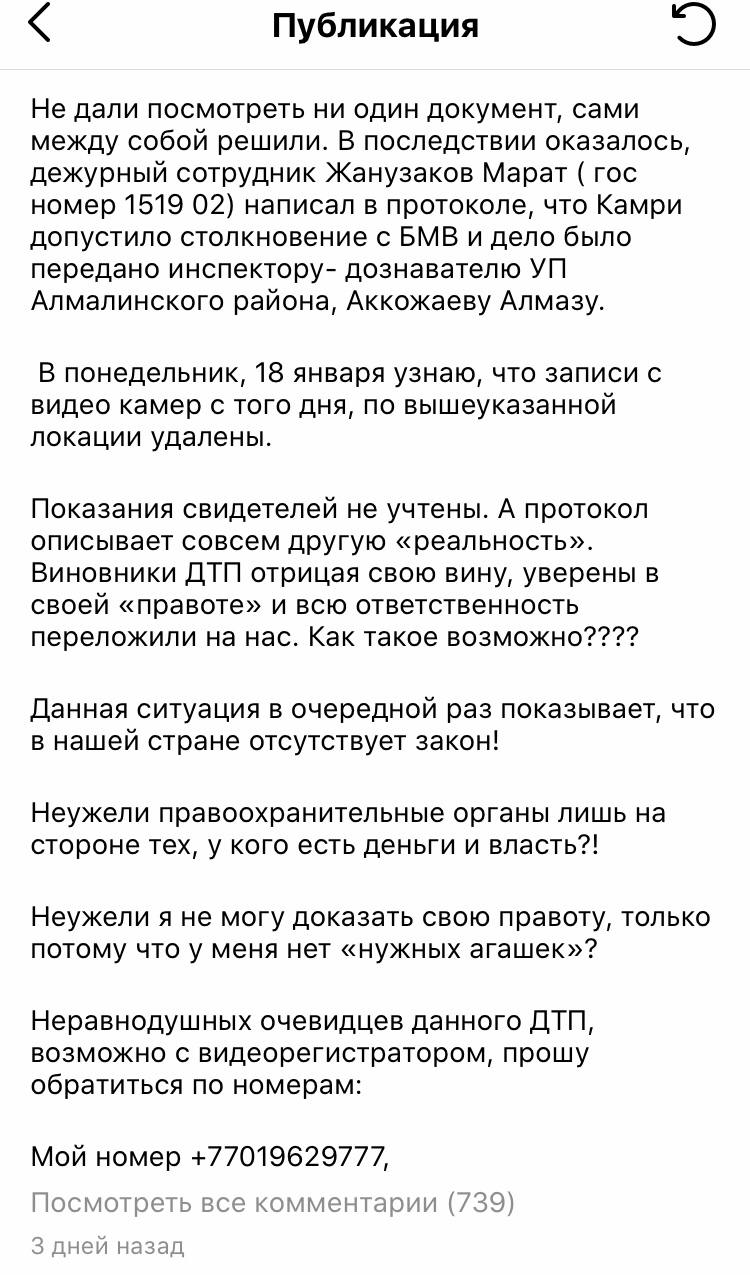 Публикация

Не дали посмотреть ни один документ, сами между собой решили. В последствии оказалось, дежурный сотрудник Жанузаков Марат ( гос номер 1519 02) написал в протоколе, что Камри допустило столкновение с БМВ и дело было передано инспектору- дознавателю УП Алмалинского района, Аккожаеву Алмазу.

В понедельник, 18 января узнаю, что записи с видео камер с того дня, по вышеуказанной локации удалены.

Показания свидетелей не учтены. А протокол описывает совсем другую «реальность». Виновники ДТП отрицая свою вину, уверены в своей «правоте» и всю ответственность переложили на нас. Как такое возможно????

Данная ситуация в очередной раз показывает, что в нашей стране отсутствует закон!

Неужели правоохранительные органы лишь на стороне тех, у кого есть деньги и власть?!

Неужели я не могу доказать свою правоту, только потому что у меня нет «нужных агашек»?

Неравнодушных очевидцев данного ДТП, возможно с видеорегистратором, прошу обратиться по номерам:

Мой номер +77019629777,

Посмотреть все комментарии (739)

3 дней назад